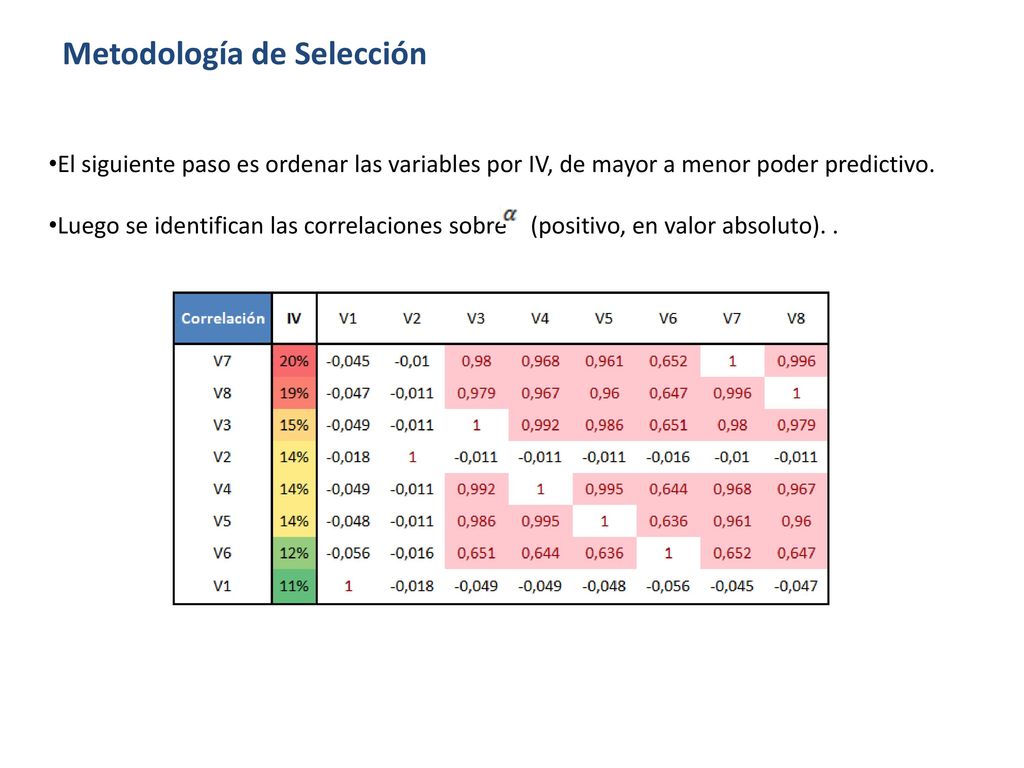 Metodología de Selección

•El siguiente paso es ordenar las variables por IV, de mayor a menor poder predictivo.

•Luego se identifican las correlaciones sobre $\alpha$ (positivo, en valor absoluto). .

| Correlación | IV | V1 | V2 | V3 | V4 | V5 | V6 | V7 | V8 |
|---|---|---|---|---|---|---|---|---|---|
| V7 | 20% | -0,045 | -0,01 | 0,98 | 0,968 | 0,961 | 0,652 | 1 | 0,996 |
| V8 | 19% | -0,047 | -0,011 | 0,979 | 0,967 | 0,96 | 0,647 | 0,996 | 1 |
| V3 | 15% | -0,049 | -0,011 | 1 | 0,992 | 0,986 | 0,651 | 0,98 | 0,979 |
| V2 | 14% | -0,018 | 1 | -0,011 | -0,011 | -0,011 | -0,016 | -0,01 | -0,011 |
| V4 | 14% | -0,049 | -0,011 | 0,992 | 1 | 0,995 | 0,644 | 0,968 | 0,967 |
| V5 | 14% | -0,048 | -0,011 | 0,986 | 0,995 | 1 | 0,636 | 0,961 | 0,96 |
| V6 | 12% | -0,056 | -0,016 | 0,651 | 0,644 | 0,636 | 1 | 0,652 | 0,647 |
| V1 | 11% | 1 | -0,018 | -0,049 | -0,049 | -0,048 | -0,056 | -0,045 | -0,047 |